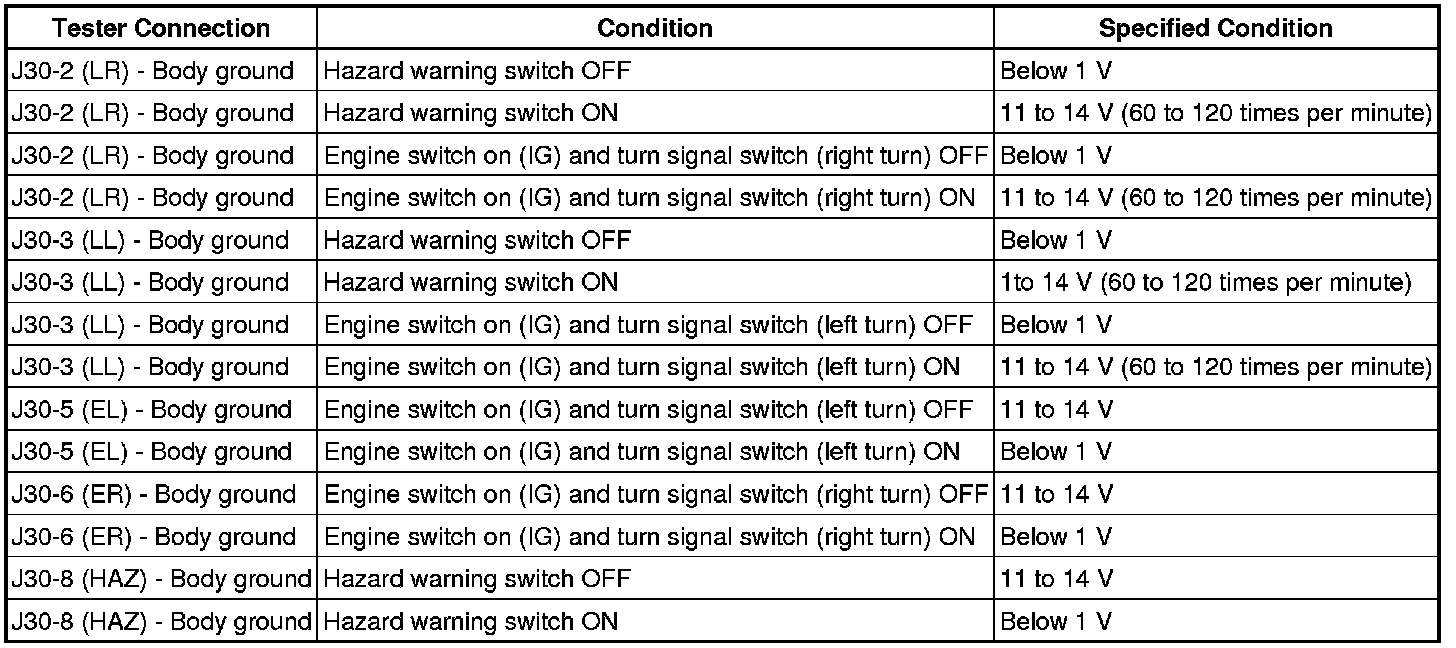 | Tester Connection | Condition | Specified Condition |
|---|---|---|
| J30-2 (LR) - Body ground | Hazard warning switch OFF | Below 1 V |
| J30-2 (LR) - Body ground | Hazard warning switch ON | 11 to 14 V (60 to 120 times per minute) |
| J30-2 (LR) - Body ground | Engine switch on (IG) and turn signal switch (right turn) OFF | Below 1 V |
| J30-2 (LR) - Body ground | Engine switch on (IG) and turn signal switch (right turn) ON | 11 to 14 V (60 to 120 times per minute) |
| J30-3 (LL) - Body ground | Hazard warning switch OFF | Below 1 V |
| J30-3 (LL) - Body ground | Hazard warning switch ON | 1to 14 V (60 to 120 times per minute) |
| J30-3 (LL) - Body ground | Engine switch on (IG) and turn signal switch (left turn) OFF | Below 1 V |
| J30-3 (LL) - Body ground | Engine switch on (IG) and turn signal switch (left turn) ON | 11 to 14 V (60 to 120 times per minute) |
| J30-5 (EL) - Body ground | Engine switch on (IG) and turn signal switch (left turn) OFF | 11 to 14 V |
| J30-5 (EL) - Body ground | Engine switch on (IG) and turn signal switch (left turn) ON | Below 1 V |
| J30-6 (ER) - Body ground | Engine switch on (IG) and turn signal switch (right turn) OFF | 11 to 14 V |
| J30-6 (ER) - Body ground | Engine switch on (IG) and turn signal switch (right turn) ON | Below 1 V |
| J30-8 (HAZ) - Body ground | Hazard warning switch OFF | 11 to 14 V |
| J30-8 (HAZ) - Body ground | Hazard warning switch ON | Below 1 V |